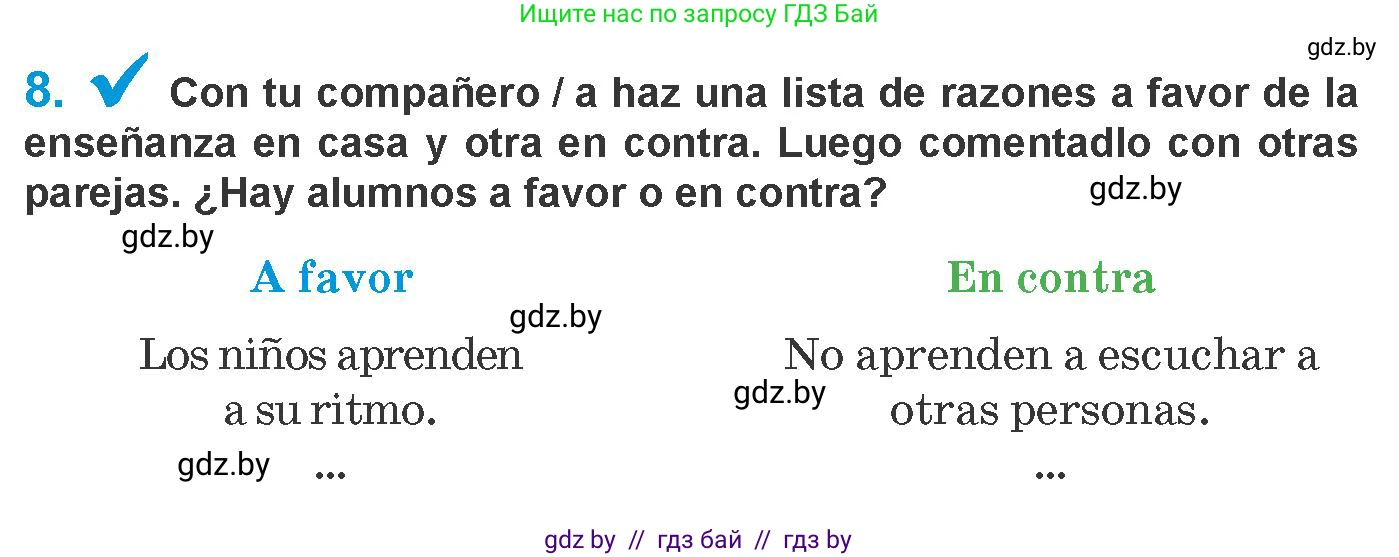 Ищите нас по запросу ГДЗ Бай

gdz.by

8. Con tu compañero / a haz una lista de razones a favor de la enseñanza en casa y otra en contra. Luego comentadlo con otras parejas. ¿Hay alumnos a favor o en contra?

gdz.by

gdz.by

A favor

gdz.by

Los niños aprenden a su ritmo.

gdz.by

...

En contra

No aprenden a escuchar a otras personas.

gdz.by

...

gdz by // гдз бай // гдз by